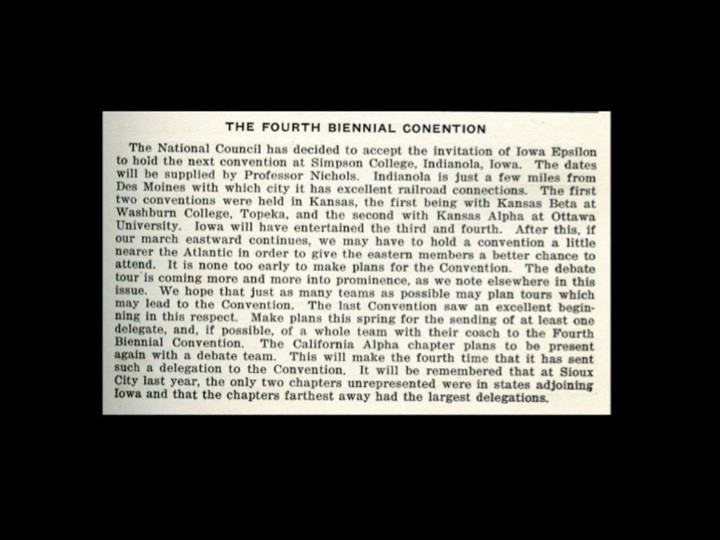 THE FOURTH BIENNIAL CONENTION

The National Council has decided to accept the invitation of Iowa Epsilon to hold the next convention at Simpson College, Indianola, Iowa. The dates will be supplied by Professor Nichols. Indianola is just a few miles from Des Moines with which city it has excellent railroad connections. The first two conventions were held in Kansas, the first being with Kansas Beta at Washburn College, Topeka, and the second with Kansas Alpha at Ottawa University. Iowa will have entertained the third and fourth. After this, if our march eastward continues, we may have to hold a convention a little nearer the Atlantic in order to give the eastern members a better chance to attend. It is none too early to make plans for the Convention. The debate tour is coming more and more into prominence, as we note elsewhere in this issue. We hope that just as many teams as possible may plan tours which may lead to the Convention. The last Convention saw an excellent beginning in this respect. Make plans this spring for the sending of at least one delegate, and, if possible, of a whole team with their coach to the Fourth Biennial Convention. The California Alpha chapter plans to be present again with a debate team. This will make the fourth time that it has sent such a delegation to the Convention. It will be remembered that at Sioux City last year, the only two chapters unrepresented were in states adjoining Iowa and that the chapters farthest away had the largest delegations.